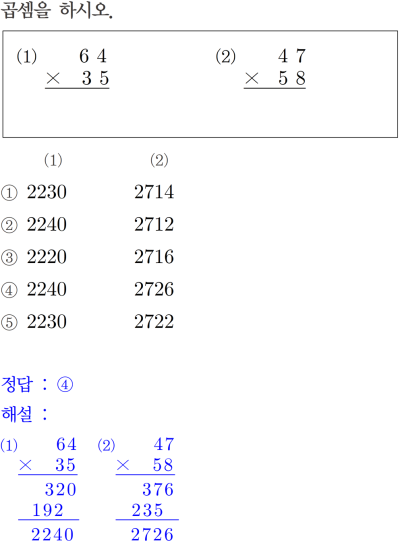 곱셈을 하시오.

(1) 64
× 35

(2) 47
× 58

(1) (2)

① 2230 2714

② 2240 2712

③ 2220 2716

④ 2240 2726

⑤ 2230 2722

정답 : ④

해설 :

(1) 64
× 35
320
192
2240

(2) 47
× 58
376
235
2726